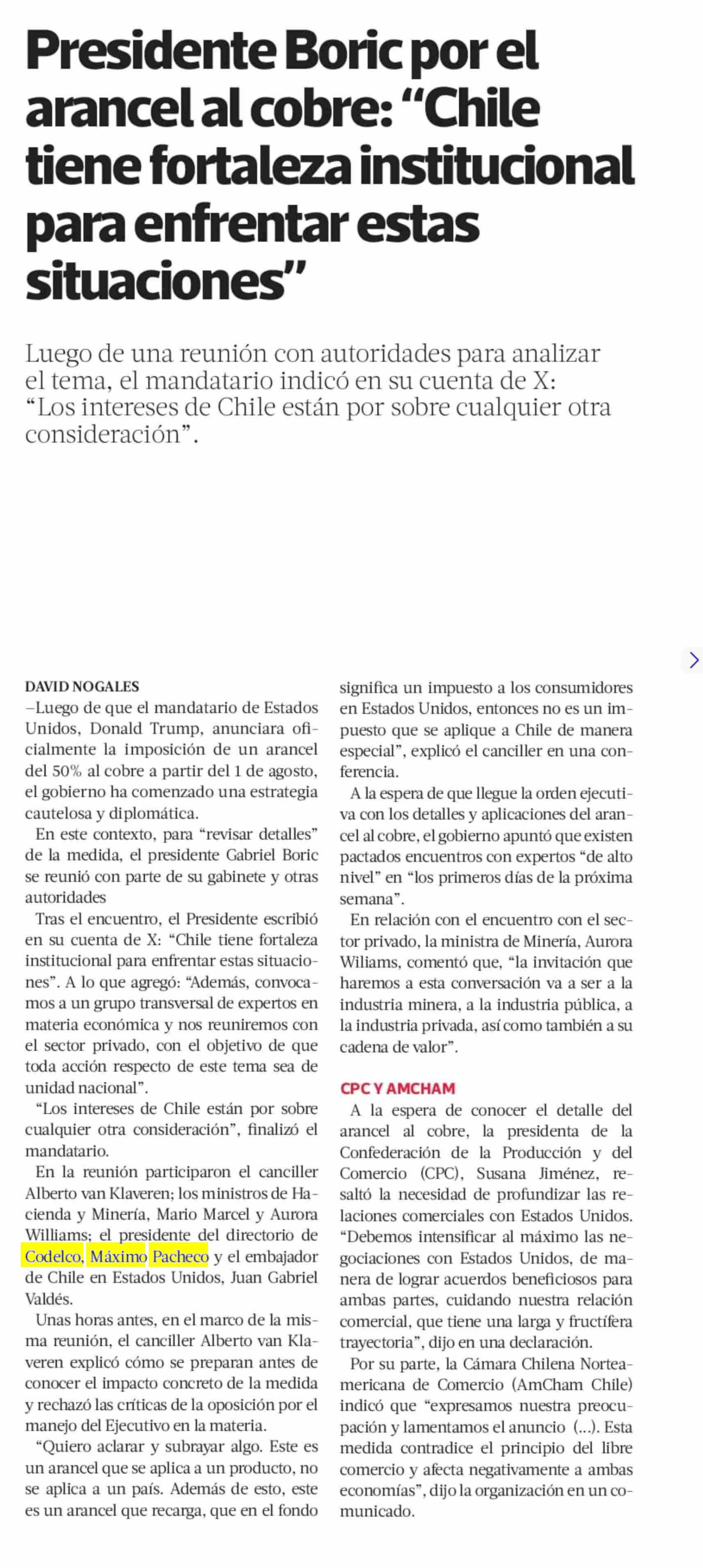 Presidente Boric por el arancel al cobre: “Chile tiene fortaleza institucional para enfrentar estas situaciones”

Luego de una reunión con autoridades para analizar el tema, el mandatario indicó en su cuenta de X: “Los intereses de Chile están por sobre cualquier otra consideración”.

DAVID NOGALES

–Luego de que el mandatario de Estados Unidos, Donald Trump, anunciara oficialmente la imposición de un arancel del 50% al cobre a partir del 1 de agosto, el gobierno ha comenzado una estrategia cautelosa y diplomática.

En este contexto, para “revisar detalles” de la medida, el presidente Gabriel Boric se reunió con parte de su gabinete y otras autoridades

Tras el encuentro, el Presidente escribió en su cuenta de X: “Chile tiene fortaleza institucional para enfrentar estas situaciones”. A lo que agregó: “Además, convocamos a un grupo transversal de expertos en materia económica y nos reuniremos con el sector privado, con el objetivo de que toda acción respecto de este tema sea de unidad nacional”.

“Los intereses de Chile están por sobre cualquier otra consideración”, finalizó el mandatario.

En la reunión participaron el canciller Alberto van Klaveren; los ministros de Hacienda y Minería, Mario Marcel y Aurora Williams; el presidente del directorio de Codelco, Máximo Pacheco y el embajador de Chile en Estados Unidos, Juan Gabriel Valdés.

Unas horas antes, en el marco de la misma reunión, el canciller Alberto van Klaveren explicó cómo se preparan antes de conocer el impacto concreto de la medida y rechazó las críticas de la oposición por el manejo del Ejecutivo en la materia.

“Quiero aclarar y subrayar algo. Este es un arancel que se aplica a un producto, no se aplica a un país. Además de esto, este es un arancel que recarga, que en el fondo significa un impuesto a los consumidores en Estados Unidos, entonces no es un impuesto que se aplique a Chile de manera especial”, explicó el canciller en una conferencia.

A la espera de que llegue la orden ejecutiva con los detalles y aplicaciones del arancel al cobre, el gobierno apuntó que existen pactados encuentros con expertos “de alto nivel” en “los primeros días de la próxima semana”.

En relación con el encuentro con el sector privado, la ministra de Minería, Aurora Wiliams, comentó que, “la invitación que haremos a esta conversación va a ser a la industria minera, a la industria pública, a la industria privada, así como también a su cadena de valor”.

CPC Y AMCHAM

A la espera de conocer el detalle del arancel al cobre, la presidenta de la Confederación de la Producción y del Comercio (CPC), Susana Jiménez, resaltó la necesidad de profundizar las relaciones comerciales con Estados Unidos. “Debemos intensificar al máximo las negociaciones con Estados Unidos, de manera de lograr acuerdos beneficiosos para ambas partes, cuidando nuestra relación comercial, que tiene una larga y fructífera trayectoria”, dijo en una declaración.

Por su parte, la Cámara Chilena Norteamericana de Comercio (AmCham Chile) indicó que “expresamos nuestra preocupación y lamentamos el anuncio (...). Esta medida contradice el principio del libre comercio y afecta negativamente a ambas economías”, dijo la organización en un comunicado.